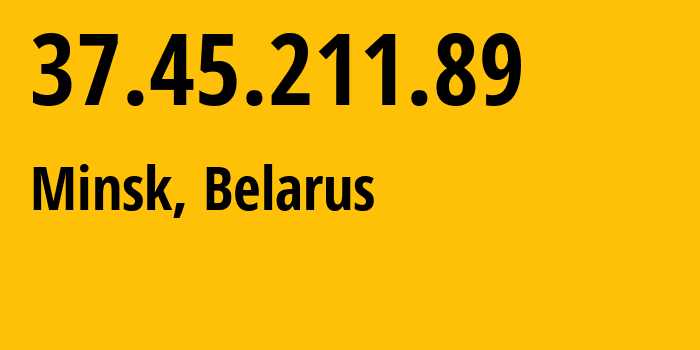 37.45.211.89

Minsk, Belarus